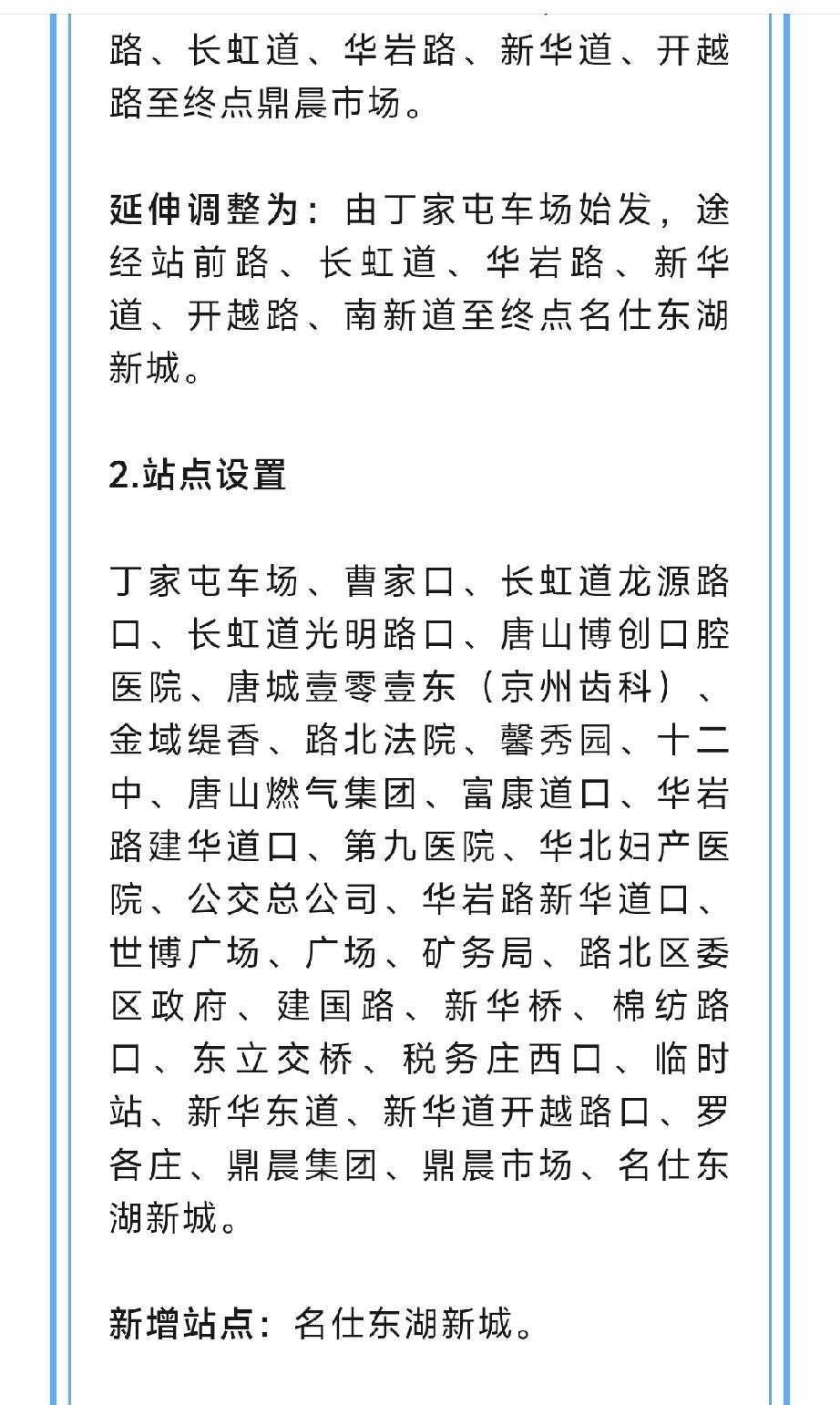 路、长虹道、华岩路、新华道、开越路至终点鼎晨市场。

延伸调整为：由丁家屯车场始发，途经站前路、长虹道、华岩路、新华道、开越路、南新道至终点名仕东湖新城。

2.站点设置

丁家屯车场、曹家口、长虹道龙源路口、长虹道光明路口、唐山博创口腔医院、唐城壹零壹东（京州齿科）、金域缇香、路北法院、馨秀园、十二中、唐山燃气集团、富康道口、华岩路建华道口、第九医院、华北妇产医院、公交总公司、华岩路新华道口、世博广场、广场、矿务局、路北区委区政府、建国路、新华桥、棉纺路口、东立交桥、税务庄西口、临时站、新华东道、新华道开越路口、罗各庄、鼎晨集团、鼎晨市场、名仕东湖新城。

新增站点：名仕东湖新城。